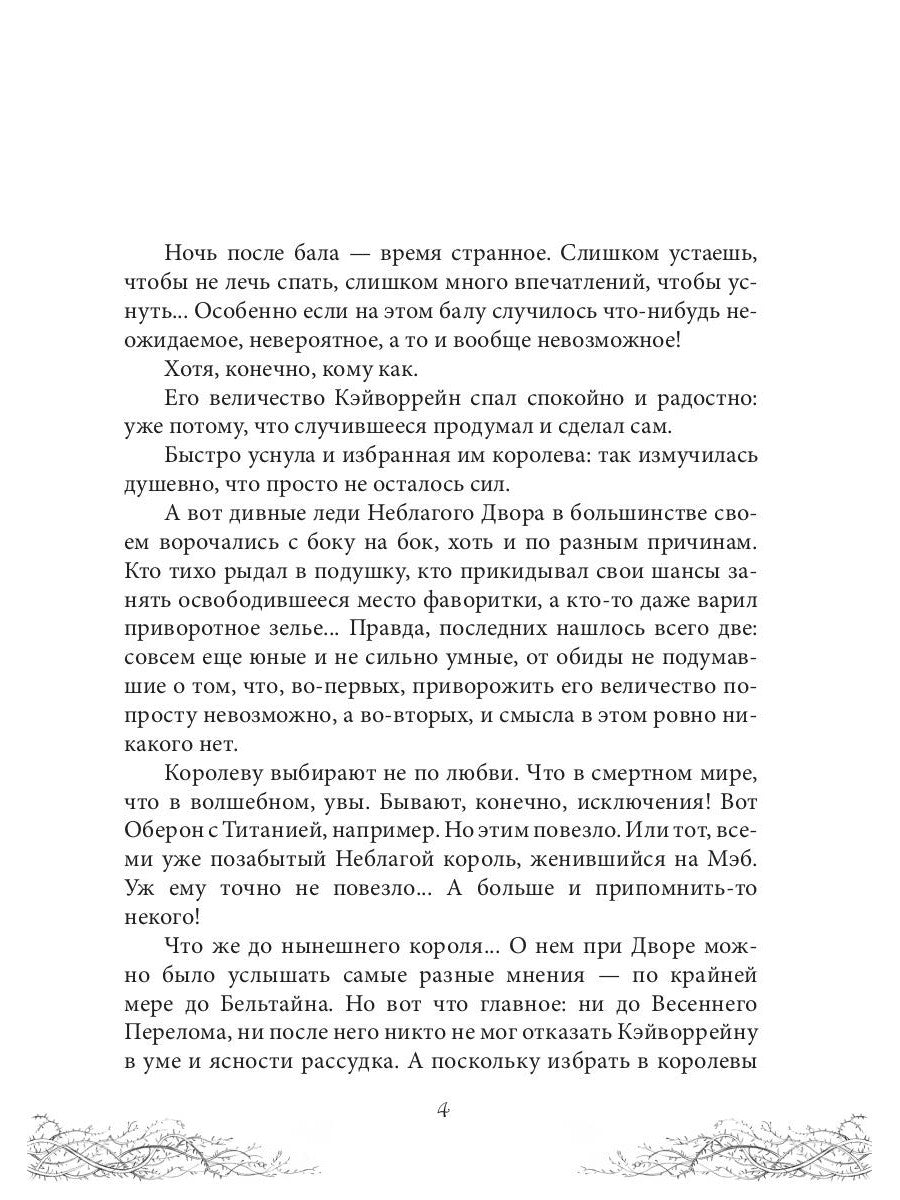 Ночь после бала — время странное. Слишком устаешь, чтобы не лечь спать, слишком много впечатлений, чтобы уснуть... Особенно если на этом балу случилось что-нибудь неожидаемое, невероятное, а то и вообще невозможное!

Хотя, конечно, кому как.

Его величество Кэйворрейн спал спокойно и радостно: уже потому, что случившееся продумал и сделал сам.

Быстро уснула и избранная им королева: так измучилась душевно, что просто не осталось сил.

А вот дивные леди Неблагого Двора в большинстве своем ворочались с боку на бок, хоть и по разным причинам. Кто тихо рыдал в подушку, кто прикидывал свои шансы занять освободившееся место фаворитки, а кто-то даже варил приворотное зелье... Правда, последних нашлось всего две: совсем еще юные и не сильно умные, от обиды не подумавшие о том, что, во-первых, приворожить его величество попросту невозможно, а во-вторых, и смысла в этом ровно никакого нет.

Королеву выбирают не по любви. Что в смертном мире, что в волшебном, увы. Бывают, конечно, исключения! Вот Оберон с Титанией, например. Но этим повезло. Или тот, всеми уже позабытый Неблагой король, женившийся на Мэб. Уж ему точно не повезло... А больше и припомнить-то некого!

Что же до нынешнего короля... О нем при Дворе можно было услышать самые разные мнения — по крайней мере до Бельтайна. Но вот что главное: ни до Весеннего Перелома, ни после него никто не мог отказать Кэйворрейну в уме и ясности рассудка. А поскольку избрать в королевы

4